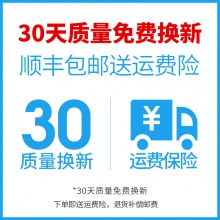 30天质量免费换新
顺丰包邮送运费险

30
质量换新

¥
运费保险

*30天质量免费换新
下单即送运费险，退货补偿邮费